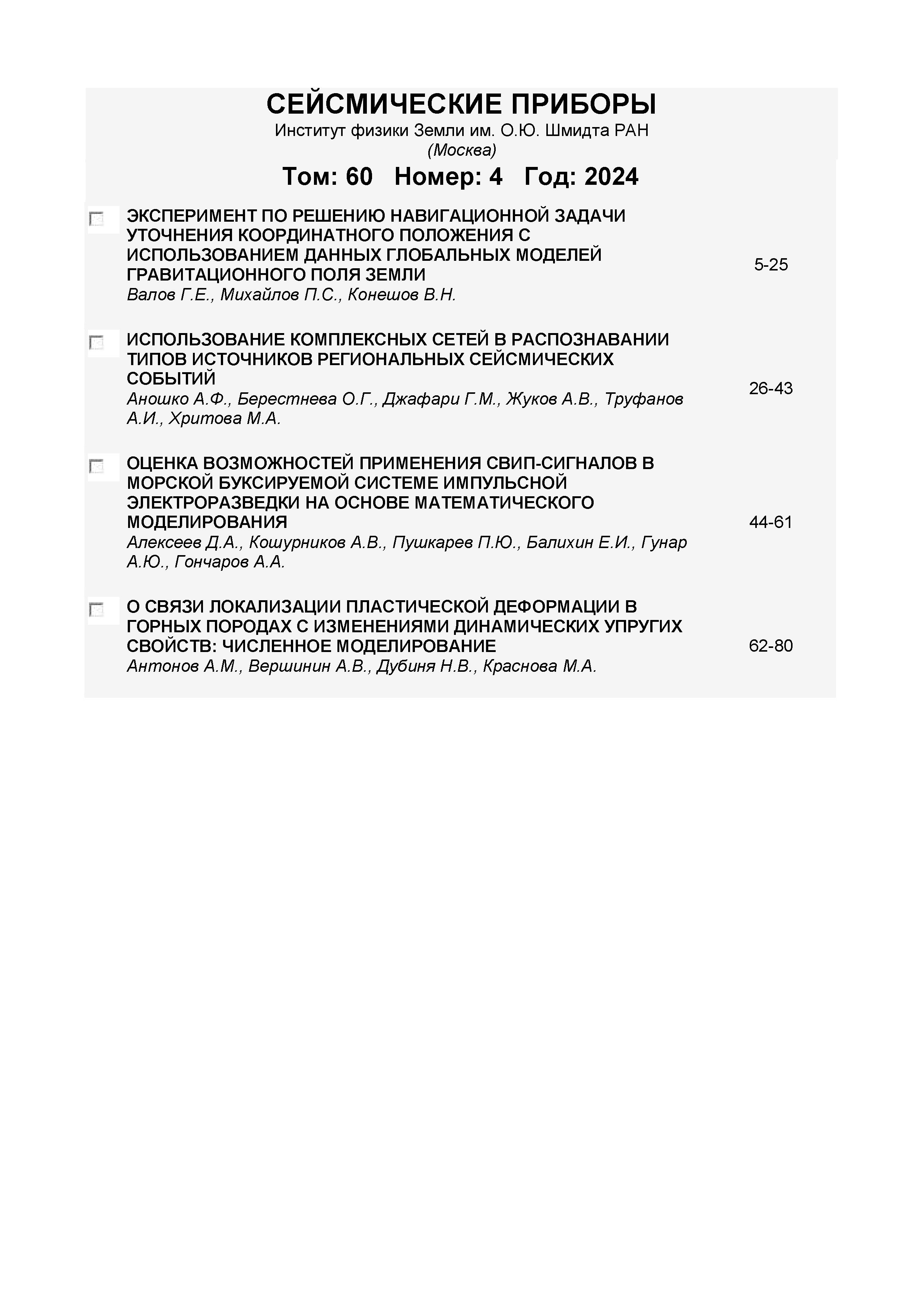 СЕЙСМИЧЕСКИЕ ПРИБОРЫ
Институт физики Земли им. О.Ю. Шмидта РАН
(Москва)

Том: 60 Номер: 4 Год: 2024

ЭКСПЕРИМЕНТ ПО РЕШЕНИЮ НАВИГАЦИОННОЙ ЗАДАЧИ УТОЧНЕНИЯ КООРДИНАТНОГО ПОЛОЖЕНИЯ С ИСПОЛЬЗОВАНИЕМ ДАННЫХ ГЛОБАЛЬНЫХ МОДЕЛЕЙ ГРАВИТАЦИОННОГО ПОЛЯ ЗЕМЛИ
Валов Г.Е., Михайлов П.С., Конешов В.Н.
5-25

ИСПОЛЬЗОВАНИЕ КОМПЛЕКСНЫХ СЕТЕЙ В РАСПОЗНАВАНИИ ТИПОВ ИСТОЧНИКОВ РЕГИОНАЛЬНЫХ СЕЙСМИЧЕСКИХ СОБЫТИЙ
Аношко А.Ф., Берестнева О.Г., Джафари Г.М., Жуков А.В., Труфанов А.И., Хритова М.А.
26-43

ОЦЕНКА ВОЗМОЖНОСТЕЙ ПРИМЕНЕНИЯ СВИП-СИГНАЛОВ В МОРСКОЙ БУКСИРУЕМОЙ СИСТЕМЕ ИМПУЛЬСНОЙ ЭЛЕКТРОРАЗВЕДКИ НА ОСНОВЕ МАТЕМАТИЧЕСКОГО МОДЕЛИРОВАНИЯ
Алексеев Д.А., Кошурников А.В., Пушкарев П.Ю., Балихин Е.И., Гунар А.Ю., Гончаров А.А.
44-61

О СВЯЗИ ЛОКАЛИЗАЦИИ ПЛАСТИЧЕСКОЙ ДЕФОРМАЦИИ В ГОРНЫХ ПОРОДАХ С ИЗМЕНЕНИЯМИ ДИНАМИЧЕСКИХ УПРУГИХ СВОЙСТВ: ЧИСЛЕННОЕ МОДЕЛИРОВАНИЕ
Антонов А.М., Вершинин А.В., Дубиня Н.В., Краснова М.А.
62-80